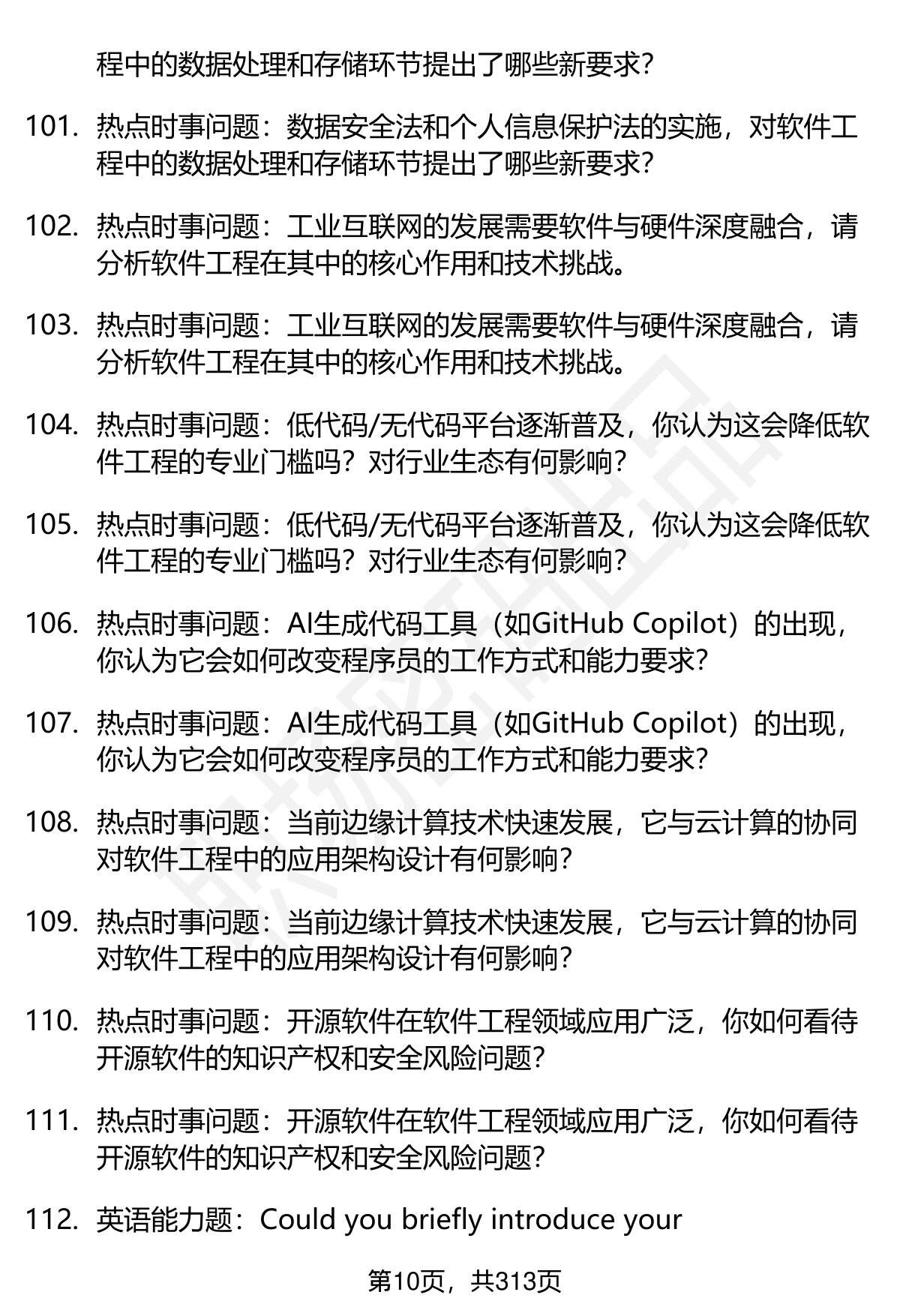 程中的数据处理和存储环节提出了哪些新要求？

101. 热点时事问题：数据安全法和个人信息保护法的实施，对软件工程中的数据处理和存储环节提出了哪些新要求？

102. 热点时事问题：工业互联网的发展需要软件与硬件深度融合，请分析软件工程在其中的核心作用和技术挑战。

103. 热点时事问题：工业互联网的发展需要软件与硬件深度融合，请分析软件工程在其中的核心作用和技术挑战。

104. 热点时事问题：低代码/无代码平台逐渐普及，你认为这会降低软件工程的专业门槛吗？对行业生态有何影响？

105. 热点时事问题：低代码/无代码平台逐渐普及，你认为这会降低软件工程的专业门槛吗？对行业生态有何影响？

106. 热点时事问题：AI生成代码工具（如GitHub Copilot）的出现，你认为它会如何改变程序员的工作方式和能力要求？

107. 热点时事问题：AI生成代码工具（如GitHub Copilot）的出现，你认为它会如何改变程序员的工作方式和能力要求？

108. 热点时事问题：当前边缘计算技术快速发展，它与云计算的协同对软件工程中的应用架构设计有何影响？

109. 热点时事问题：当前边缘计算技术快速发展，它与云计算的协同对软件工程中的应用架构设计有何影响？

110. 热点时事问题：开源软件在软件工程领域应用广泛，你如何看待开源软件的知识产权和安全风险问题？

111. 热点时事问题：开源软件在软件工程领域应用广泛，你如何看待开源软件的知识产权和安全风险问题？

112. 英语能力题：Could you briefly introduce your

第10页，共313页